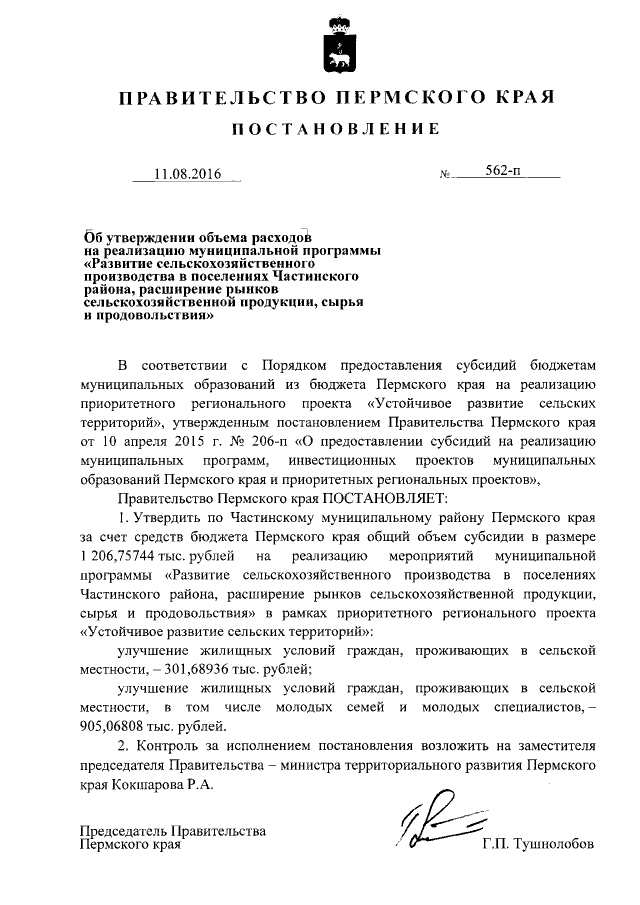 ПРАВИТЕЛЬСТВО ПЕРМСКОГО КРАЯ

ПОСТАНОВЛЕНИЕ

11.08.2016 № 562-п

Об утверждении объема расходов на реализацию муниципальной программы «Развитие сельскохозяйственного производства в поселениях Частинского района, расширение рынков сельскохозяйственной продукции, сырья и продовольствия»

В соответствии с Порядком предоставления субсидий бюджетам муниципальных образований из бюджета Пермского края на реализацию приоритетного регионального проекта «Устойчивое развитие сельских территорий», утвержденным постановлением Правительства Пермского края от 10 апреля 2015 г. № 206-п «О предоставлении субсидий на реализацию муниципальных программ, инвестиционных проектов муниципальных образований Пермского края и приоритетных региональных проектов»,

Правительство Пермского края ПОСТАНОВЛЯЕТ:

1. Утвердить по Частинскому муниципальному району Пермского края за счет средств бюджета Пермского края общий объем субсидии в размере 1 206,75744 тыс. рублей на реализацию мероприятий муниципальной программы «Развитие сельскохозяйственного производства в поселениях Частинского района, расширение рынков сельскохозяйственной продукции, сырья и продовольствия» в рамках приоритетного регионального проекта «Устойчивое развитие сельских территорий»:

улучшение жилищных условий граждан, проживающих в сельской местности, – 301,68936 тыс. рублей;

улучшение жилищных условий граждан, проживающих в сельской местности, в том числе молодых семей и молодых специалистов, – 905,06808 тыс. рублей.

2. Контроль за исполнением постановления возложить на заместителя председателя Правительства – министра территориального развития Пермского края Кокшарова Р.А.

Председатель Правительства
Пермского края Г.П. Тушнолобов